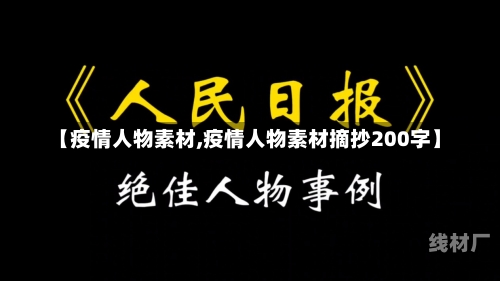 《人民日报》

【疫情人物素材,疫情人物素材摘抄200字】

绝佳人物事例

线材厂